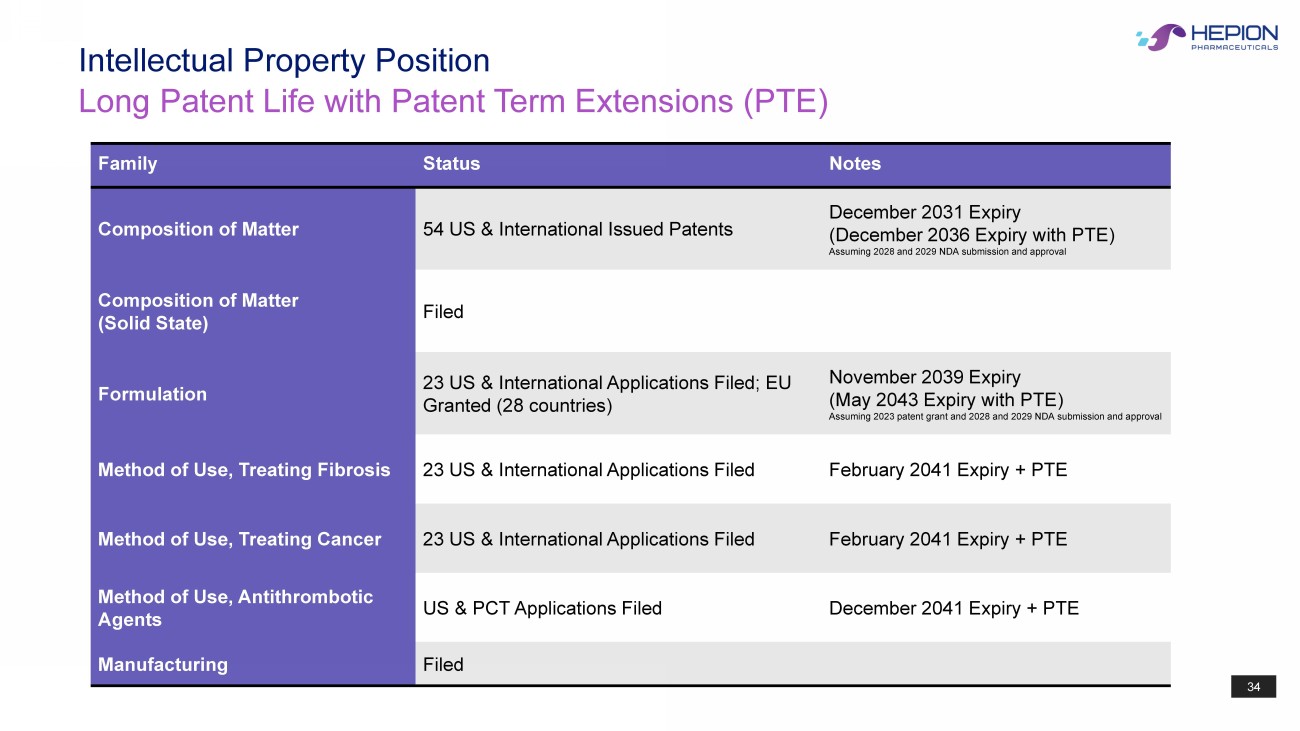 HEPION PHARMACEUTICALS

Intellectual Property Position
Long Patent Life with Patent Term Extensions (PTE)

| Family | Status | Notes |
|---|---|---|
| Composition of Matter | 54 US & International Issued Patents | December 2031 Expiry (December 2036 Expiry with PTE) Assuming 2028 and 2029 NDA submission and approval |
| Composition of Matter (Solid State) | Filed | |
| Formulation | 23 US & International Applications Filed; EU Granted (28 countries) | November 2039 Expiry (May 2043 Expiry with PTE) Assuming 2023 patent grant and 2028 and 2029 NDA submission and approval |
| Method of Use, Treating Fibrosis | 23 US & International Applications Filed | February 2041 Expiry + PTE |
| Method of Use, Treating Cancer | 23 US & International Applications Filed | February 2041 Expiry + PTE |
| Method of Use, Antithrombotic Agents | US & PCT Applications Filed | December 2041 Expiry + PTE |
| Manufacturing | Filed | |

34